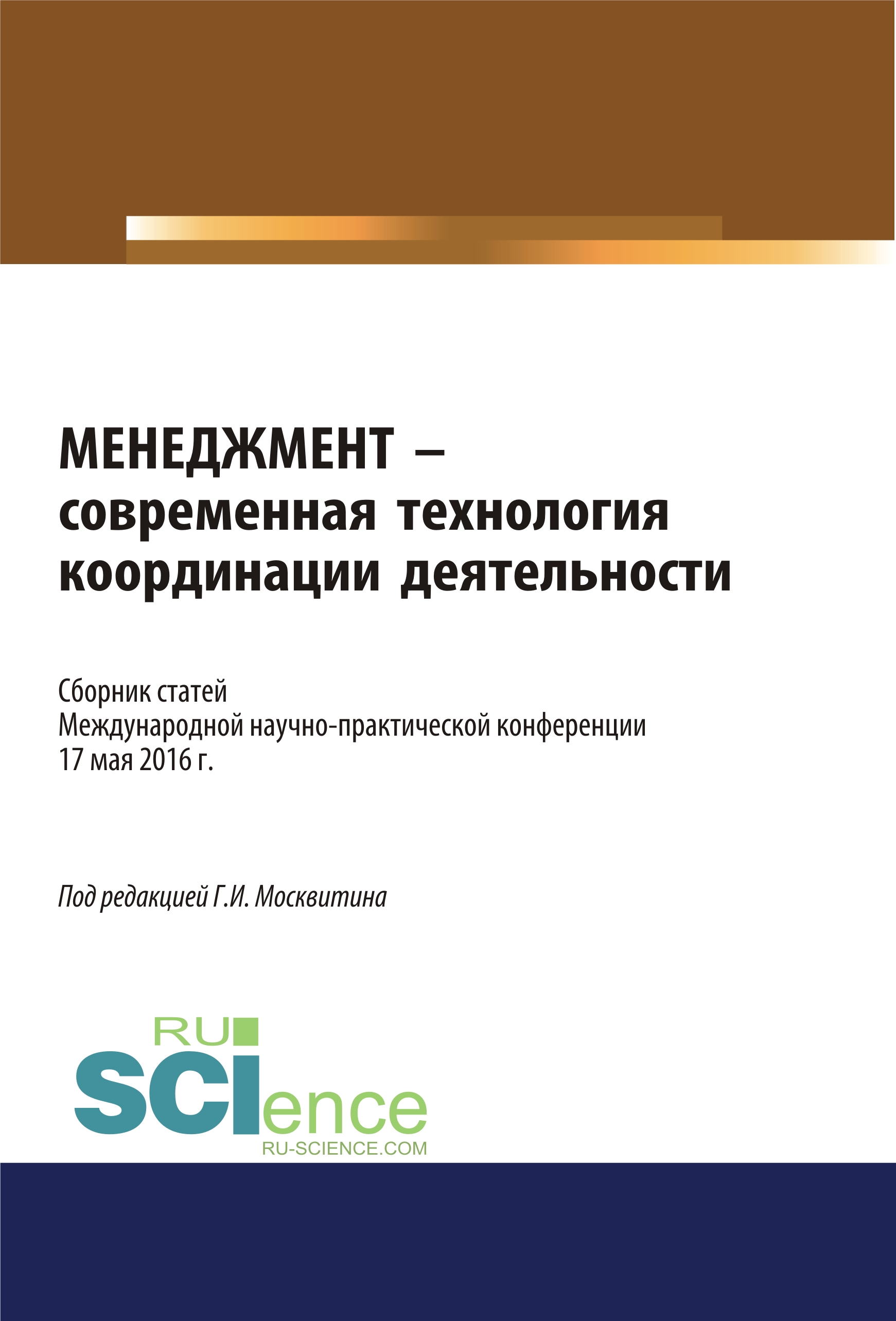 МЕНЕДЖМЕНТ – современная технология координации деятельности

Сборник статей
Международной научно-практической конференции
17 мая 2016 г.

Под редакцией Г.И. Москвитина

RU
SCIence
RU-SCIENCE.COM